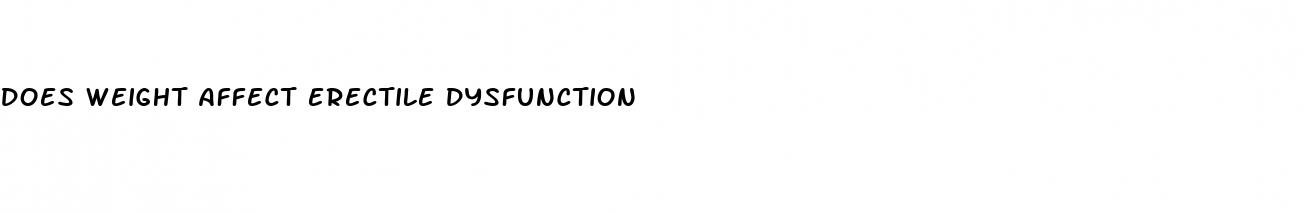 DOES WEIGHT AFFECT ERECTILE DYSFUNCTION